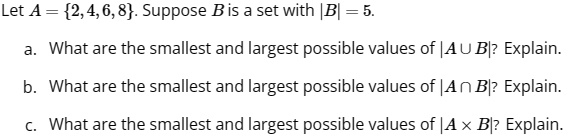 Let $A = \{2, 4, 6, 8\}$. Suppose $B$ is a set with $|B| = 5$.

a. What are the smallest and largest possible values of $|A \cup B|$? Explain.

b. What are the smallest and largest possible values of $|A \cap B|$? Explain.

c. What are the smallest and largest possible values of $|A \times B|$? Explain.